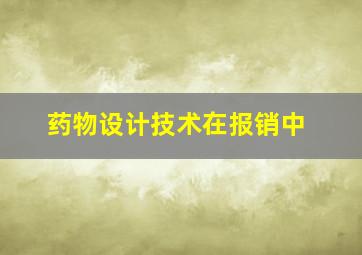 药物设计技术在报销中